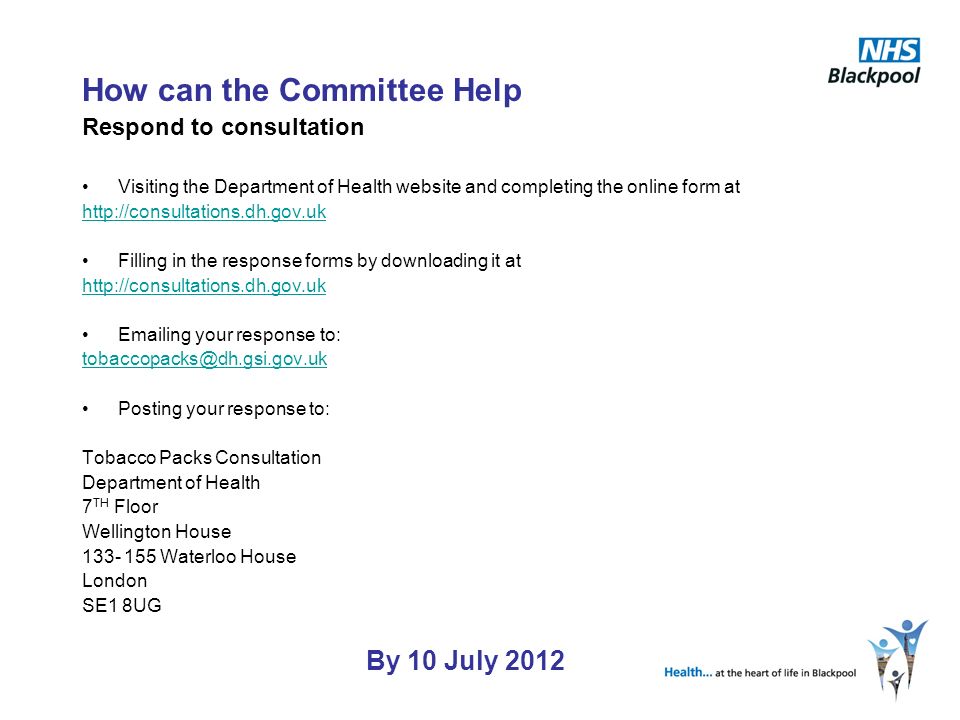 NHS
Blackpool

How can the Committee Help
Respond to consultation

• Visiting the Department of Health website and completing the online form at http://consultations.dh.gov.uk

• Filling in the response forms by downloading it at http://consultations.dh.gov.uk

• Emailing your response to: tobaccopacks@dh.gsi.gov.uk

• Posting your response to:

Tobacco Packs Consultation
Department of Health
7$^{TH}$ Floor
Wellington House
133- 155 Waterloo House
London
SE1 8UG

By 10 July 2012

Health... at the heart of life in Blackpool